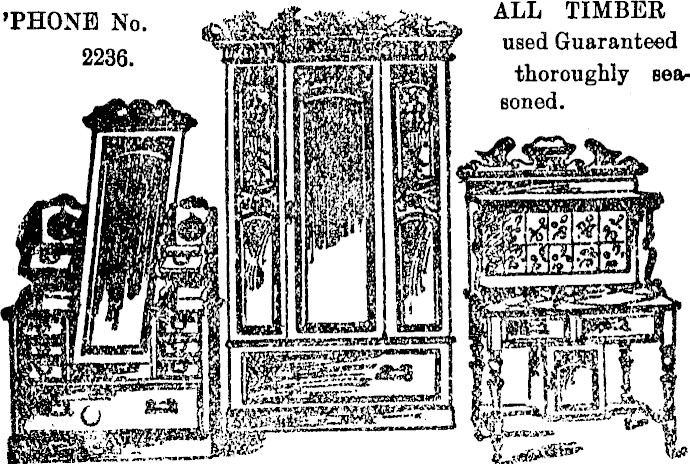 'PHONE No.
2236.

ALL TIMBER used Guaranteed thoroughly seasoned.